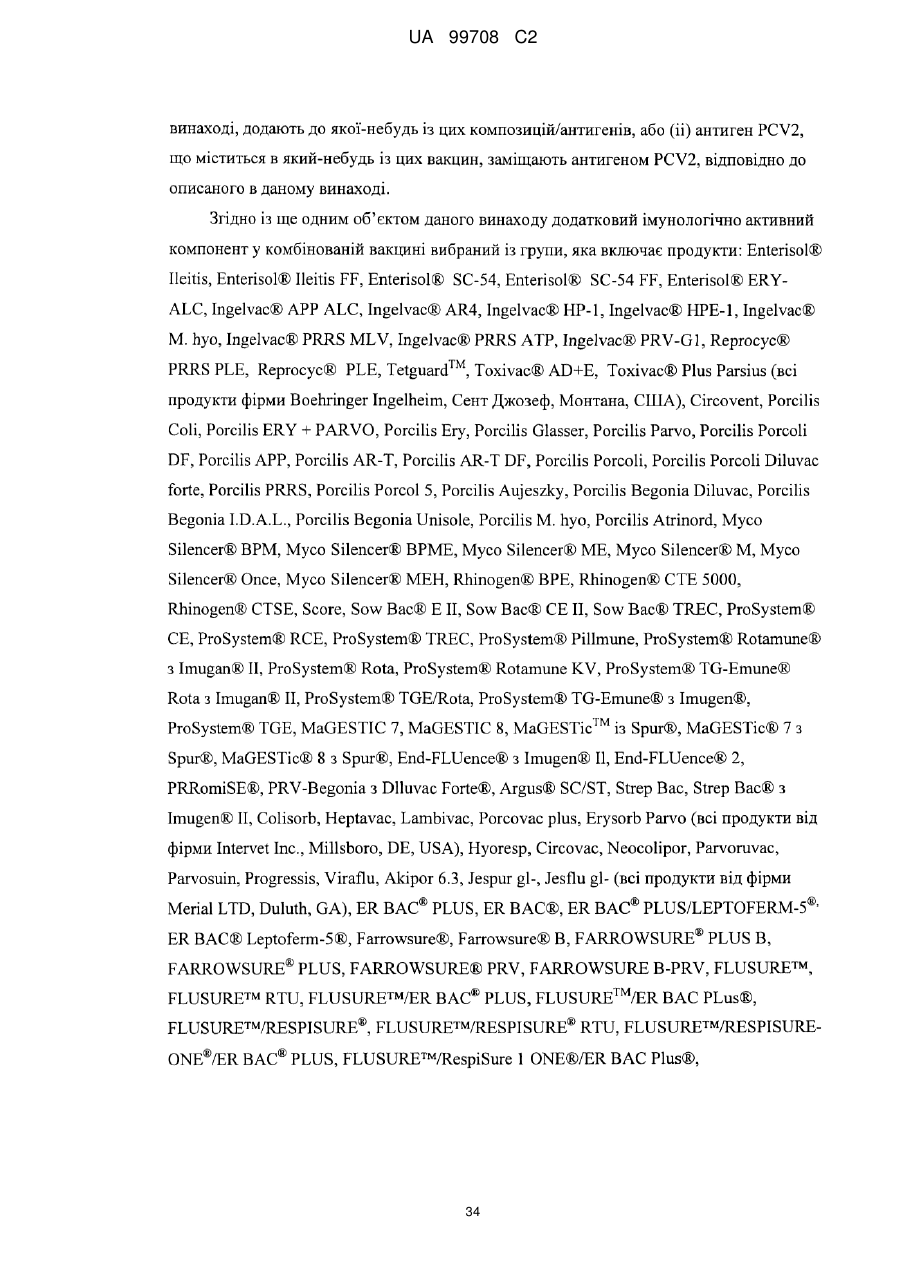 UA 99708 C2

винаході, додають до якої-небудь із цих композицій/антигенів, або (ii) антиген PCV2, що міститься в який-небудь із цих вакцин, заміщають антигеном PCV2, відповідно до описаного в даному винаході.

Згідно із ще одним об'єктом даного винаходу додатковий імунологічно активний компонент у комбінованій вакцині вибраний із групи, яка включає продукти: Enterisol® Ileitis, Enterisol® Ileitis FF, Enterisol® SC-54, Enterisol® SC-54 FF, Enterisol® ERY-ALC, Ingelvac® APP ALC, Ingelvac® AR4, Ingelvac® HP-1, Ingelvac® HPE-1, Ingelvac® M. hyo, Ingelvac® PRRS MLV, Ingelvac® PRRS ATP, Ingelvac® PRV-G1, Reprocyc® PRRS PLE, Reprocyc® PLE, Tetguard$^{TM}$, Toxivac® AD+E, Toxivac® Plus Parsius (всі продукти фірми Boehringer Ingelheim, Сент Джозеф, Монтана, США), Circovent, Porcilis Coli, Porcilis ERY + PARVO, Porcilis Ery, Porcilis Glasser, Porcilis Parvo, Porcilis Porcoli DF, Porcilis APP, Porcilis AR-T, Porcilis AR-T DF, Porcilis Porcoli, Porcilis Porcoli Diluvac forte, Porcilis PRRS, Porcilis Porcol 5, Porcilis Aujeszky, Porcilis Begonia Diluvac, Porcilis Begonia I.D.A.L., Porcilis Begonia Unisole, Porcilis M. hyo, Porcilis Atrinord, Myco Silencer® BPM, Myco Silencer® BPME, Myco Silencer® ME, Myco Silencer® M, Myco Silencer® Once, Myco Silencer® MEH, Rhinogen® BPE, Rhinogen® CTE 5000, Rhinogen® CTSE, Score, Sow Bac® E II, Sow Bac® CE II, Sow Bac® TREC, ProSystem® CE, ProSystem® RCE, ProSystem® TREC, ProSystem® Pillmune, ProSystem® Rotamune® з Imugan® II, ProSystem® Rota, ProSystem® Rotamune KV, ProSystem® TG-Emune® Rota з Imugan® II, ProSystem® TGE/Rota, ProSystem® TG-Emune® з Imugen®, ProSystem® TGE, MaGESTIC 7, MaGESTIC 8, MaGESTic$^{TM}$ із Spur®, MaGESTic® 7 з Spur®, MaGESTic® 8 з Spur®, End-FLUence® з Imugen® II, End-FLUence® 2, PRRomiSE®, PRV-Begonia з Dlluvac Forte®, Argus® SC/ST, Strep Bac, Strep Bac® з Imugen® II, Colisorb, Heptavac, Lambivac, Porcovac plus, Erysorb Parvo (всі продукти від фірми Intervet Inc., Millsboro, DE, USA), Hyoresp, Circovac, Neocolipor, Parvoruvac, Parvosuin, Progressis, Viraflu, Akipor 6.3, Jespur gl-, Jesflu gl- (всі продукти від фірми Merial LTD, Duluth, GA), ER BAC® PLUS, ER BAC®, ER BAC® PLUS/LEPTOFERM-5®, ER BAC® Leptoferm-5®, Farrowsure®, Farrowsure® B, FARROWSURE® PLUS B, FARROWSURE® PLUS, FARROWSURE® PRV, FARROWSURE B-PRV, FLUSURE™, FLUSURE™ RTU, FLUSURE™/ER BAC® PLUS, FLUSURE$^{TM}$/ER BAC PLus®, FLUSURE™/RESPISURE®, FLUSURE™/RESPISURE® RTU, FLUSURE™/RESPISURE-ONE®/ER BAC® PLUS, FLUSURE™/RespiSure 1 ONE®/ER BAC Plus®,

34